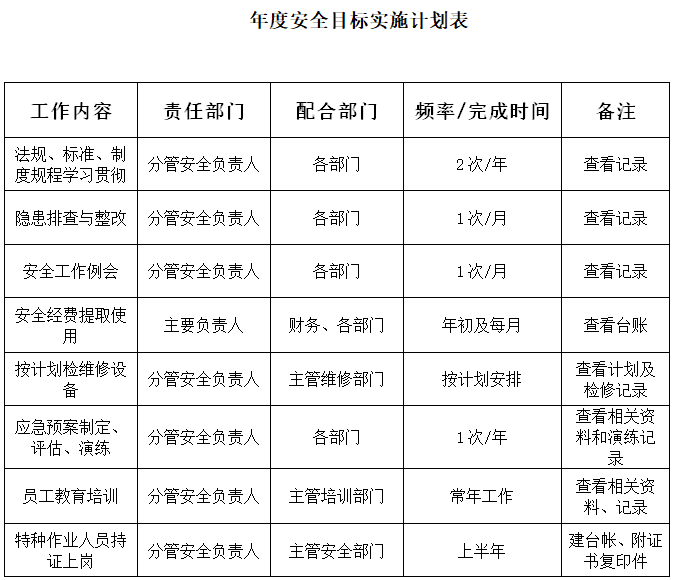 年度安全目标实施计划表

| 工作内容 | 责任部门 | 配合部门 | 频率/完成时间 | 备注 |
|---|---|---|---|---|
| 法规、标准、制度规程学习贯彻 | 分管安全负责人 | 各部门 | 2次/年 | 查看记录 |
| 隐患排查与整改 | 分管安全负责人 | 各部门 | 1次/月 | 查看记录 |
| 安全工作例会 | 分管安全负责人 | 各部门 | 1次/月 | 查看记录 |
| 安全经费提取使用 | 主要负责人 | 财务、各部门 | 年初及每月 | 查看台账 |
| 按计划检维修设备 | 分管安全负责人 | 主管维修部门 | 按计划安排 | 查看计划及检修记录 |
| 应急预案制定、评估、演练 | 分管安全负责人 | 各部门 | 1次/年 | 查看相关资料和演练记录 |
| 员工教育培训 | 分管安全负责人 | 主管培训部门 | 常年工作 | 查看相关资料、记录 |
| 特种作业人员持证上岗 | 分管安全负责人 | 主管安全部门 | 上半年 | 建台帐、附证书复印件 |